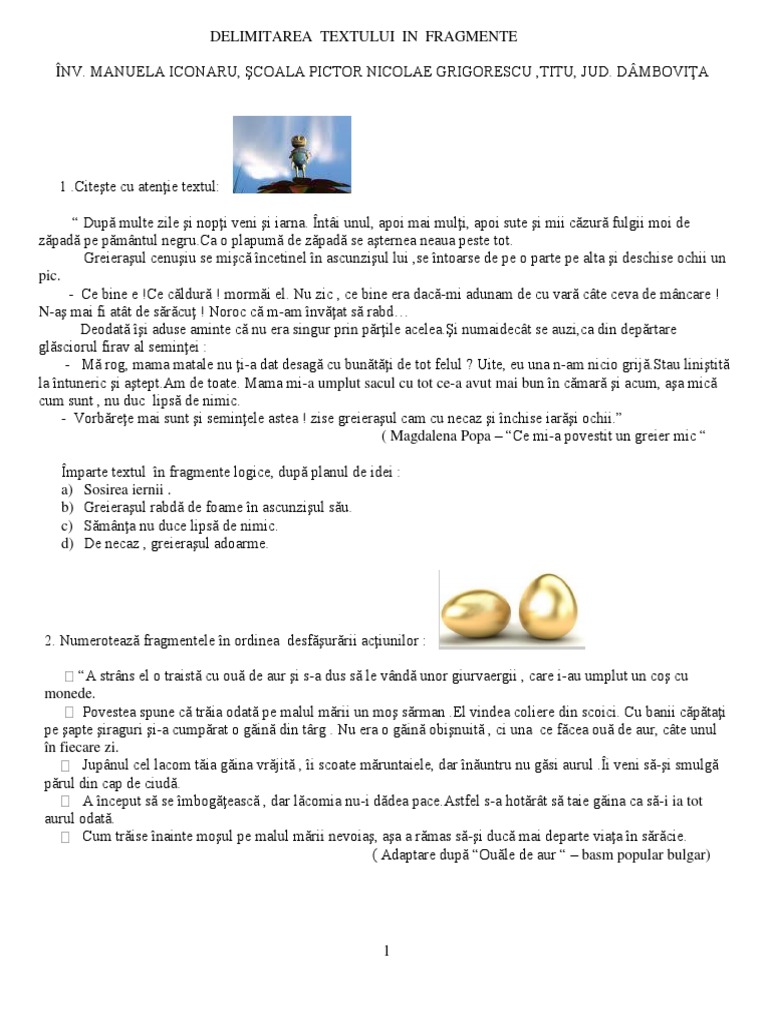 DELIMITAREA TEXTULUI IN FRAGMENTE

ÎNV. MANUELA ICONARU, ŞCOALA PICTOR NICOLAE GRIGORESCU ,TITU, JUD. DÂMBOVIŢA

1 .Citeşte cu atenţie textul:

“ După multe zile şi nopţi veni şi iarna. Întâi unul, apoi mai mulţi, apoi sute şi mii căzură fulgii moi de zăpadă pe pământul negru.Ca o plapumă de zăpadă se aşternea neaua peste tot.

Greieraşul cenuşiu se mişcă încetinel în ascunzişul lui ,se întoarse de pe o parte pe alta şi deschise ochii un pic.

- Ce bine e !Ce căldură ! mormăi el. Nu zic , ce bine era dacă-mi adunam de cu vară câte ceva de mâncare ! N-aş mai fi atât de sărăcuţ ! Noroc că m-am învăţat să rabd…

Deodată îşi aduse aminte că nu era singur prin părţile acelea.Şi numaidecât se auzi,ca din depărtare glăsciorul firav al seminţei :

- Mă rog, mama matale nu ţi-a dat desagă cu bunătăţi de tot felul ? Uite, eu una n-am nicio grijă.Stau liniştită la întuneric şi aştept.Am de toate. Mama mi-a umplut sacul cu tot ce-a avut mai bun în cămară şi acum, aşa mică cum sunt , nu duc lipsă de nimic.

- Vorbăreţe mai sunt şi seminţele astea ! zise greieraşul cam cu necaz şi închise iarăşi ochii.”

( Magdalena Popa – “Ce mi-a povestit un greier mic “

Împarte textul în fragmente logice, după planul de idei :
a) Sosirea iernii .
b) Greieraşul rabdă de foame în ascunzişul său.
c) Sămânţa nu duce lipsă de nimic.
d) De necaz , greieraşul adoarme.

2. Numerotează fragmentele în ordinea desfăşurării acţiunilor :

“A strâns el o traistă cu ouă de aur şi s-a dus să le vândă unor giurvaergii , care i-au umplut un coş cu monede.

Povestea spune că trăia odată pe malul mării un moş sărman .El vindea coliere din scoici. Cu banii căpătaţi pe şapte şiraguri şi-a cumpărat o găină din târg . Nu era o găină obişnuită , ci una ce făcea ouă de aur, câte unul în fiecare zi.

Jupânul cel lacom tăia găina vrăjită , îi scoate măruntaiele, dar înăuntru nu găsi aurul .Îi veni să-şi smulgă părul din cap de ciudă.

A început să se îmbogăţească , dar lăcomia nu-i dădea pace.Astfel s-a hotărât să taie găina ca să-i ia tot aurul odată.

Cum trăise înainte moşul pe malul mării nevoiaş, aşa a rămas să-şi ducă mai departe viaţa în sărăcie.

( Adaptare după “Ouăle de aur “ – basm popular bulgar)

1